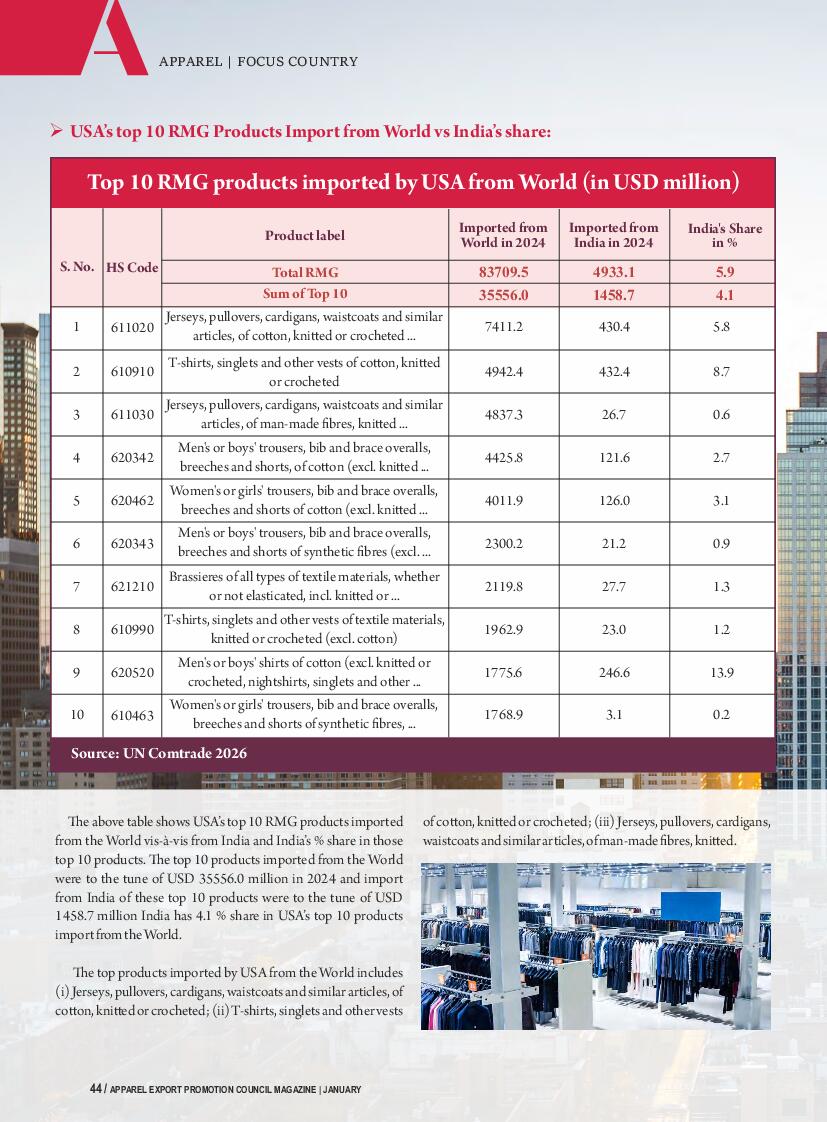 APPAREL | FOCUS COUNTRY

➢ USA's top 10 RMG Products Import from World vs India's share:

Top 10 RMG products imported by USA from World (in USD million)

| S. No. | HS Code | Product label | Imported from World in 2024 | Imported from India in 2024 | India's Share in % |
|---|---|---|---|---|---|
| | | Total RMG | 83709.5 | 4933.1 | 5.9 |
| | | Sum of Top 10 | 35556.0 | 1458.7 | 4.1 |
| 1 | 611020 | Jerseys, pullovers, cardigans, waistcoats and similar articles, of cotton, knitted or crocheted ... | 7411.2 | 430.4 | 5.8 |
| 2 | 610910 | T-shirts, singlets and other vests of cotton, knitted or crocheted | 4942.4 | 432.4 | 8.7 |
| 3 | 611030 | Jerseys, pullovers, cardigans, waistcoats and similar articles, of man-made fibres, knitted ... | 4837.3 | 26.7 | 0.6 |
| 4 | 620342 | Men's or boys' trousers, bib and brace overalls, breeches and shorts, of cotton (excl. knitted ... | 4425.8 | 121.6 | 2.7 |
| 5 | 620462 | Women's or girls' trousers, bib and brace overalls, breeches and shorts of cotton (excl. knitted ... | 4011.9 | 126.0 | 3.1 |
| 6 | 620343 | Men's or boys' trousers, bib and brace overalls, breeches and shorts of synthetic fibres (excl. ... | 2300.2 | 21.2 | 0.9 |
| 7 | 621210 | Brassieres of all types of textile materials, whether or not elasticated, incl. knitted or ... | 2119.8 | 27.7 | 1.3 |
| 8 | 610990 | T-shirts, singlets and other vests of textile materials, knitted or crocheted (excl. cotton) | 1962.9 | 23.0 | 1.2 |
| 9 | 620520 | Men's or boys' shirts of cotton (excl. knitted or crocheted, nightshirts, singlets and other ... | 1775.6 | 246.6 | 13.9 |
| 10 | 610463 | Women's or girls' trousers, bib and brace overalls, breeches and shorts of synthetic fibres, ... | 1768.9 | 3.1 | 0.2 |

Source: UN Comtrade 2026

The above table shows USA's top 10 RMG products imported from the World vis-à-vis from India and India's % share in those top 10 products. The top 10 products imported from the World were to the tune of USD 35556.0 million in 2024 and import from India of these top 10 products were to the tune of USD 1458.7 million India has 4.1 % share in USA's top 10 products import from the World.

The top products imported by USA from the World includes (i) Jerseys, pullovers, cardigans, waistcoats and similar articles, of cotton, knitted or crocheted; (ii) T-shirts, singlets and other vests of cotton, knitted or crocheted; (iii) Jerseys, pullovers, cardigans, waistcoats and similar articles, of man-made fibres, knitted.

44 / APPAREL EXPORT PROMOTION COUNCIL MAGAZINE | JANUARY